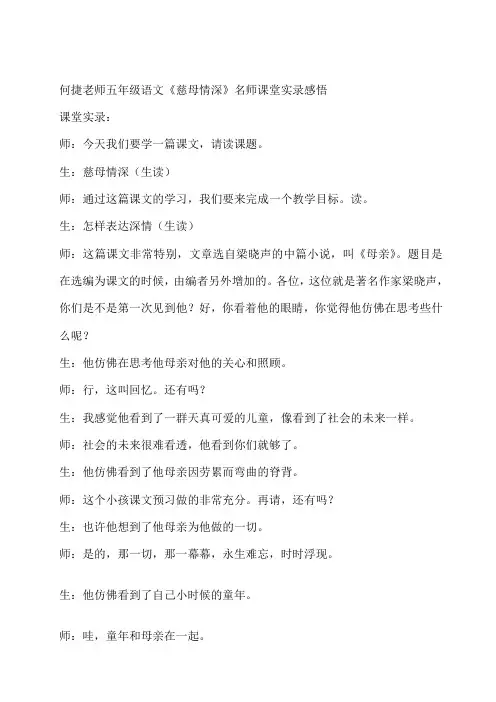 何捷老师五年级语文《慈母情深》名师课堂实录感悟

课堂实录：

师：今天我们要学一篇课文，请读课题。

生：慈母情深（生读）

师：通过这篇课文的学习，我们要来完成一个教学目标。读。

生：怎样表达深情（生读）

师：这篇课文非常特别，文章选自梁晓声的中篇小说，叫《母亲》。题目是在选编为课文的时候，由编者另外增加的。各位，这位就是著名作家梁晓声，你们是不是第一次见到他？好，你看着他的眼睛，你觉得他仿佛在思考些什么呢？

生：他仿佛在思考他母亲对他的关心和照顾。

师：行，这叫回忆。还有吗？

生：我感觉他看到了一群天真可爱的儿童，像看到了社会的未来一样。

师：社会的未来很难看透，他看到你们就够了。

生：他仿佛看到了他母亲因劳累而弯曲的脊背。

师：这个小孩课文预习做的非常充分。再请，还有吗？

生：也许他想到了他母亲为他做的一切。

师：是的，那一切，那一幕幕，永生难忘，时时浮现。

生：他仿佛看到了自己小时候的童年。

师：哇，童年和母亲在一起。